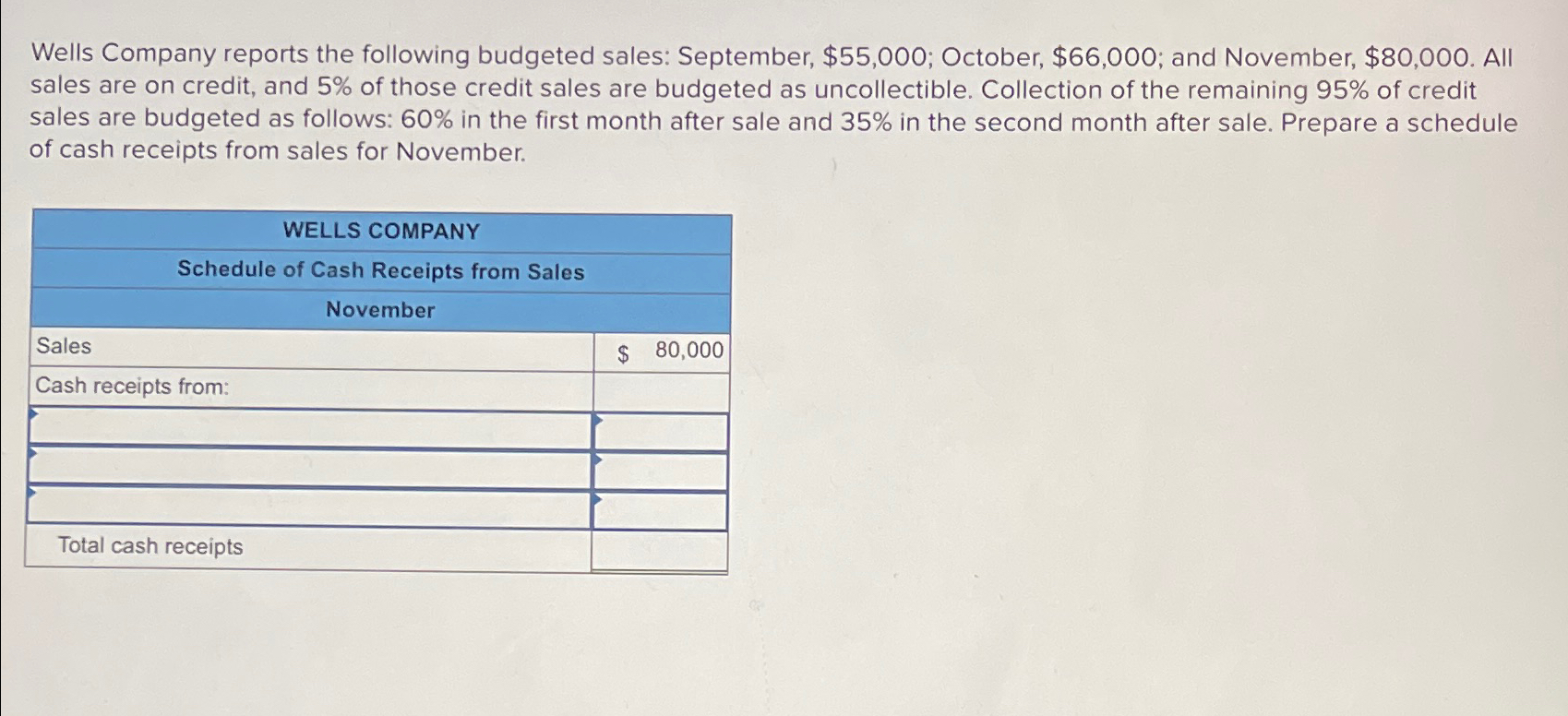 Wells Company reports the following budgeted sales: September, \$55,000; October, \$66,000; and November, \$80,000. All sales are on credit, and 5% of those credit sales are budgeted as uncollectible. Collection of the remaining 95% of credit sales are budgeted as follows: 60% in the first month after sale and 35% in the second month after sale. Prepare a schedule of cash receipts from sales for November.

| WELLS COMPANY | |
|---|---|
| Schedule of Cash Receipts from Sales | |
| November | |
| Sales | \$ 80,000 |
| Cash receipts from: | |
| | |
| | |
| | |
| Total cash receipts | |